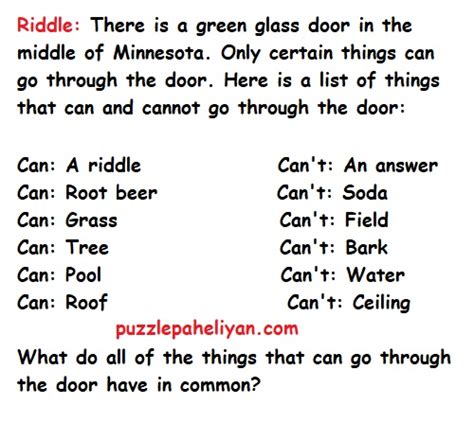 Riddle: There is a green glass door in the middle of Minnesota. Only certain things can go through the door. Here is a list of things that can and cannot go through the door:

Can: A riddle
Can: Root beer
Can: Grass
Can: Tree
Can: Pool
Can: Roof

Can't: An answer
Can't: Soda
Can't: Field
Can't: Bark
Can't: Water
Can't: Ceiling

puzzlepaheliyan.com

What do all of the things that can go through the door have in common?